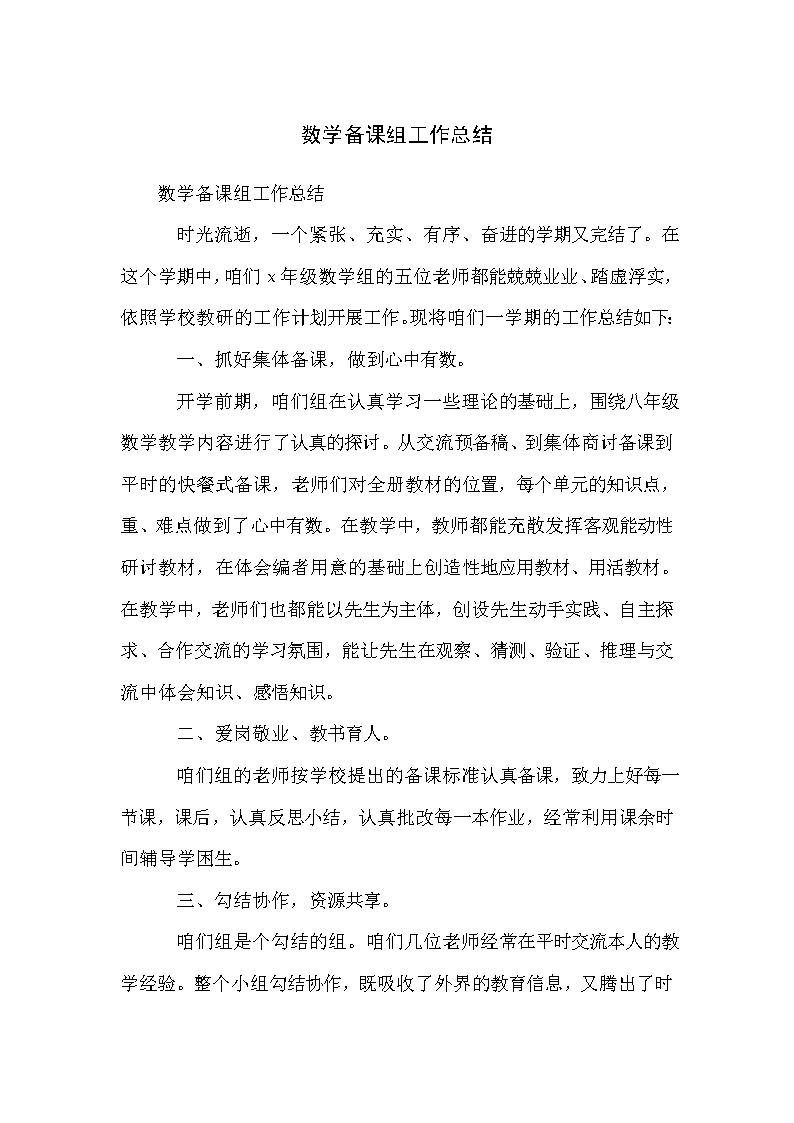 数学备课组工作总结

数学备课组工作总结

时光流逝，一个紧张、充实、有序、奋进的学期又完结了。在这个学期中，咱们 x 年级数学组的五位老师都能兢兢业业、踏虚浮实，依照学校教研的工作计划开展工作。现将咱们一学期的工作总结如下：

一、抓好集体备课，做到心中有数。

开学前期，咱们组在认真学习一些理论的基础上，围绕八年级数学教学内容进行了认真的探讨。从交流预备稿、到集体商讨备课到平时的快餐式备课，老师们对全册教材的位置，每个单元的知识点，重、难点做到了心中有数。在教学中，教师都能充散发挥客观能动性研讨教材，在体会编者用意的基础上创造性地应用教材、用活教材。在教学中，老师们也都能以先生为主体，创设先生动手实践、自主探求、合作交流的学习氛围，能让先生在观察、猜测、验证、推理与交流中体会知识、感悟知识。

二、爱岗敬业、教书育人。

咱们组的老师按学校提出的备课标准认真备课，致力上好每一节课，课后，认真反思小结，认真批改每一本作业，经常利用课余时间辅导学困生。

三、勾结协作，资源共享。

咱们组是个勾结的组。咱们几位老师经常在平时交流本人的教学经验。整个小组勾结协作，既吸收了外界的教育信息，又腾出了时